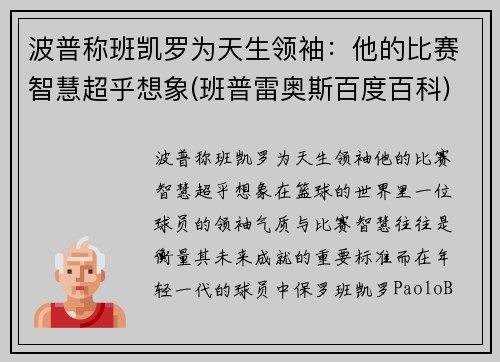 波普称班凯罗为天生领袖：他的比赛智慧超乎想象(班普雷奥斯百度百科)

波普称班凯罗为天生领袖他的比赛智慧超乎想象在篮球的世界里一位球员的领袖气质与比赛智慧往往是衡量其未来成就的重要标准而在年轻一代的球员中保罗班凯罗PaoloB